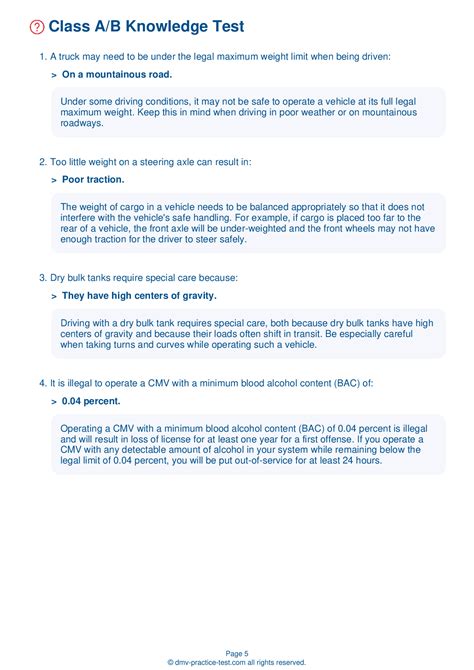 Class A/B Knowledge Test

1. A truck may need to be under the legal maximum weight limit when being driven:

> On a mountainous road.

Under some driving conditions, it may not be safe to operate a vehicle at its full legal maximum weight. Keep this in mind when driving in poor weather or on mountainous roadways.

2. Too little weight on a steering axle can result in:

> Poor traction.

The weight of cargo in a vehicle needs to be balanced appropriately so that it does not interfere with the vehicle's safe handling. For example, if cargo is placed too far to the rear of a vehicle, the front axle will be under-weighted and the front wheels may not have enough traction for the driver to steer safely.

3. Dry bulk tanks require special care because:

> They have high centers of gravity.

Driving with a dry bulk tank requires special care, both because dry bulk tanks have high centers of gravity and because their loads often shift in transit. Be especially careful when taking turns and curves while operating such a vehicle.

4. It is illegal to operate a CMV with a minimum blood alcohol content (BAC) of:

> 0.04 percent.

Operating a CMV with a minimum blood alcohol content (BAC) of 0.04 percent is illegal and will result in loss of license for at least one year for a first offense. If you operate a CMV with any detectable amount of alcohol in your system while remaining below the legal limit of 0.04 percent, you will be put out-of-service for at least 24 hours.

Page 5
© dmv-practice-test.com all rights reserved.